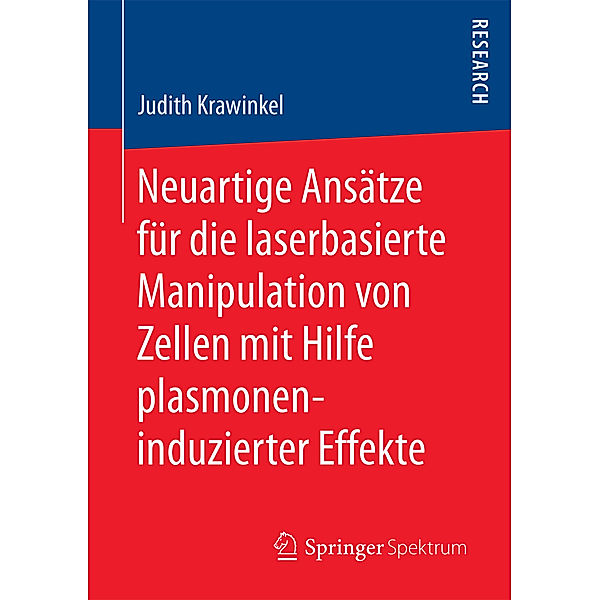 RESEARCH

Judith Krawinkel

Neuartige Ansätze für die laserbasierte Manipulation von Zellen mit Hilfe plasmoneninduzierter Effekte

Springer Spektrum